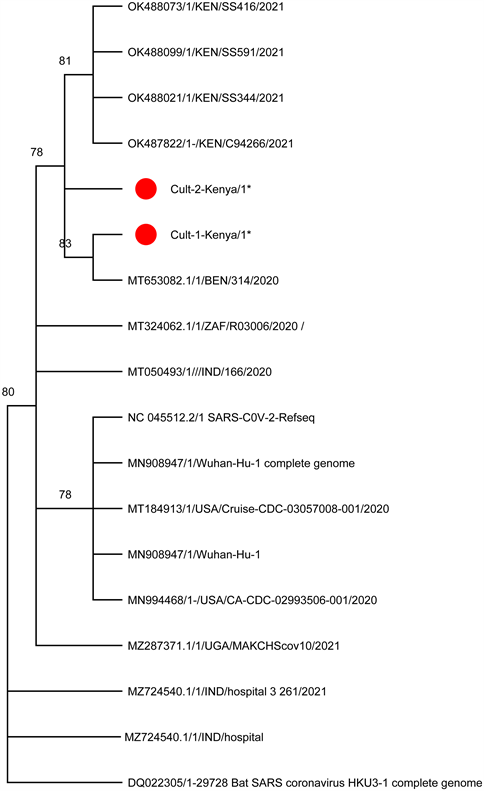 OK488073/1/KEN/SS416/2021

81

OK488099/1/KEN/SS591/2021

OK488021/1/KEN/SS344/2021

OK487822/1-/KEN/C94266/2021

78

Cult-2-Kenya/1*

Cult-1-Kenya/1*

83

MT653082.1/1/BEN/314/2020

MT324062.1/1/ZAF/R03006/2020 /

MT050493/1///IND/166/2020

80

NC 045512.2/1 SARS-C0V-2-Refseq

MN908947/1/Wuhan-Hu-1 complete genome

78

MT184913/1/USA/Cruise-CDC-03057008-001/2020

MN908947/1/Wuhan-Hu-1

MN994468/1-/USA/CA-CDC-02993506-001/2020

MZ287371.1/1/UGA/MAKCHScov10/2021

MZ724540.1/1/IND/hospital 3 261/2021

MZ724540.1/1/IND/hospital

DQ022305/1-29728 Bat SARS coronavirus HKU3-1 complete genome